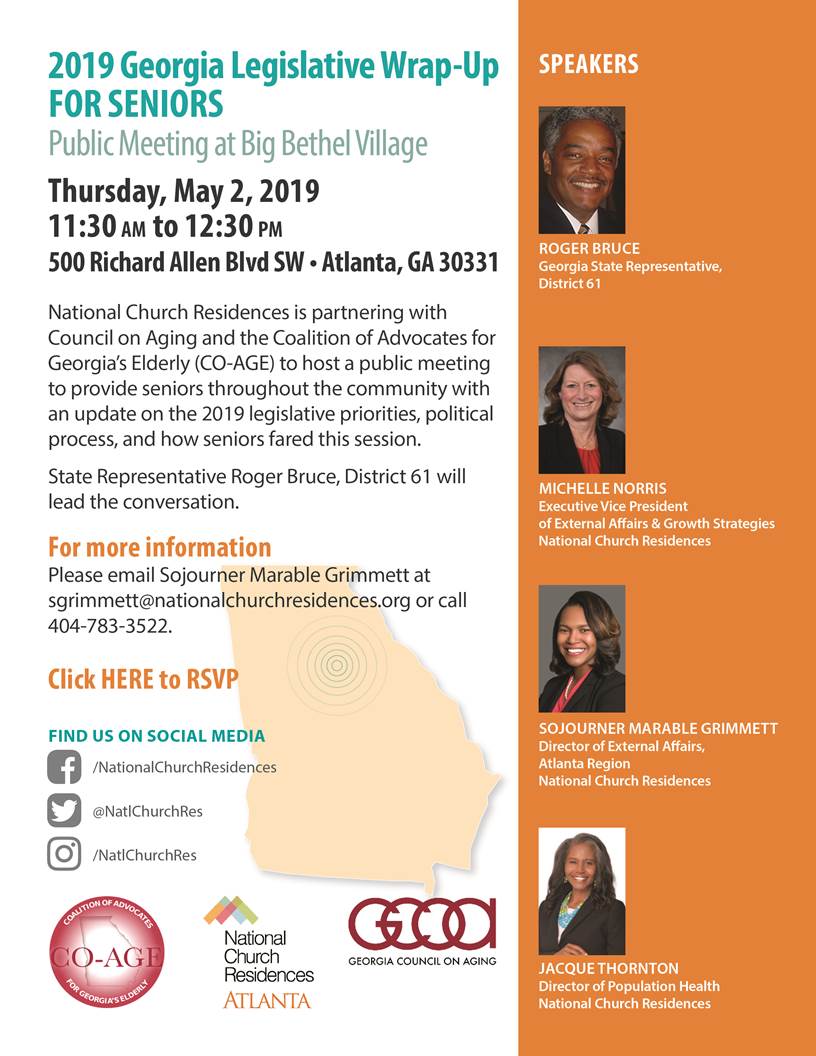 2019 Georgia Legislative Wrap-Up FOR SENIORS

Public Meeting at Big Bethel Village

Thursday, May 2, 2019
11:30 AM to 12:30 PM
500 Richard Allen Blvd SW • Atlanta, GA 30331

National Church Residences is partnering with Council on Aging and the Coalition of Advocates for Georgia's Elderly (CO-AGE) to host a public meeting to provide seniors throughout the community with an update on the 2019 legislative priorities, political process, and how seniors fared this session.

State Representative Roger Bruce, District 61 will lead the conversation.

For more information
Please email Sojourner Marable Grimmett at sgrimmett@nationalchurchresidences.org or call 404-783-3522.

Click HERE to RSVP

FIND US ON SOCIAL MEDIA
/NationalChurchResidences
@NatlChurchRes
/NatlChurchRes

COALITION OF ADVOCATES CO-AGE FOR GEORGIA'S ELDERLY

National Church Residences ATLANTA

GCOA GEORGIA COUNCIL ON AGING

SPEAKERS

ROGER BRUCE
Georgia State Representative, District 61

MICHELLE NORRIS
Executive Vice President of External Affairs & Growth Strategies
National Church Residences

SOJOURNER MARABLE GRIMMETT
Director of External Affairs, Atlanta Region
National Church Residences

JACQUE THORNTON
Director of Population Health
National Church Residences